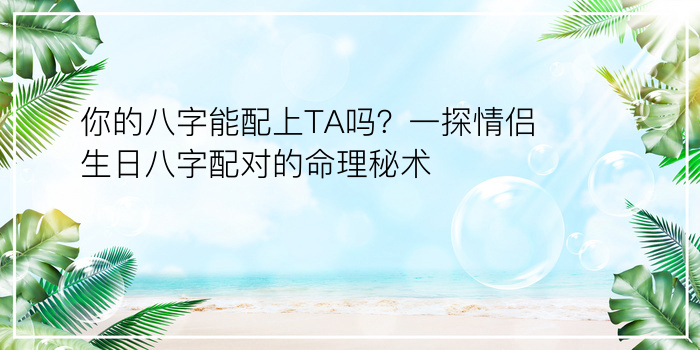 你的八字能配上TA吗？一探情侣生日八字配对的命理秘术